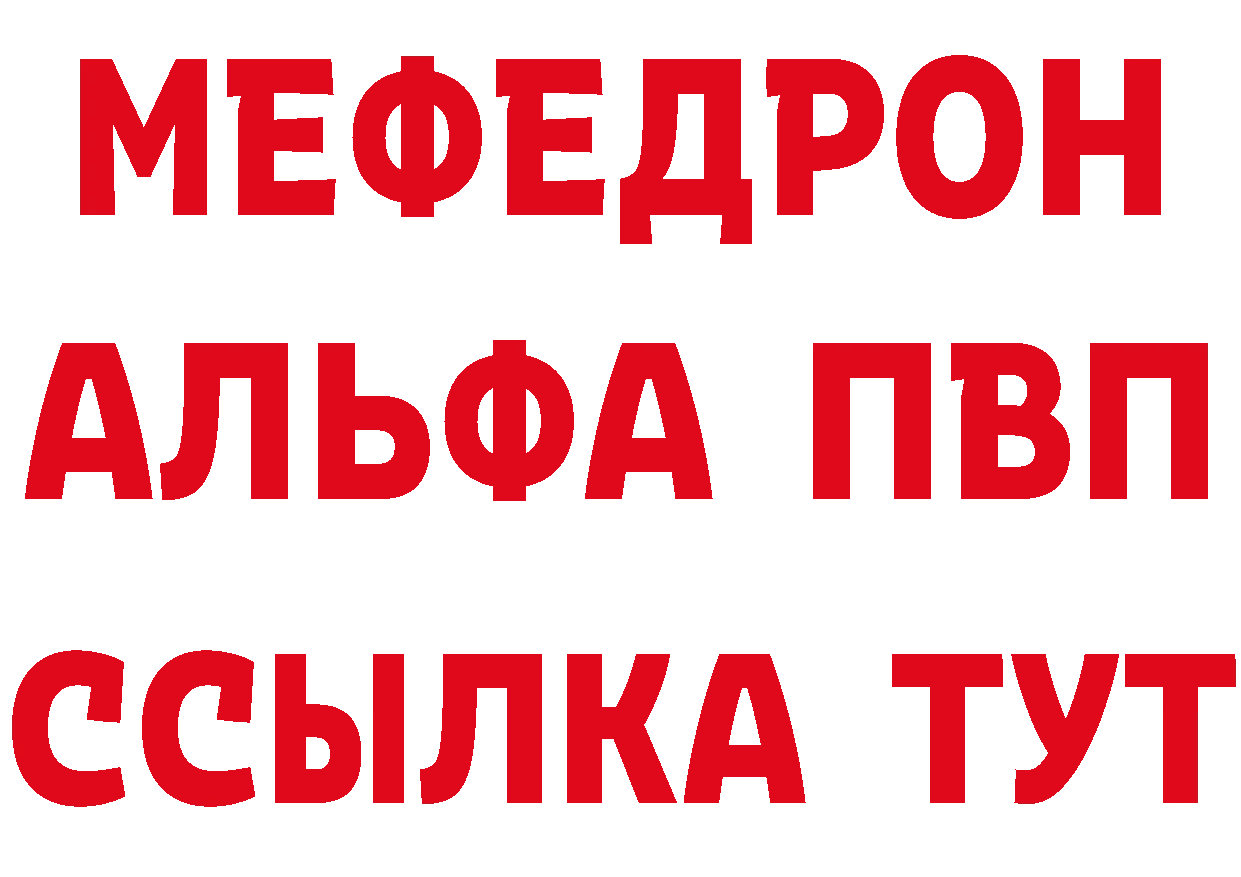 МЕФЕДРОН
АЛЬФА ПВП
ССЫЛКА ТУТ